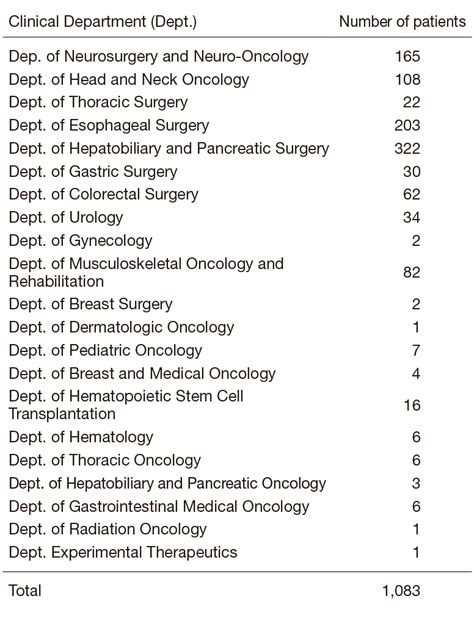 | Clinical Department (Dept.) | Number of patients |
|---|---|
| Dep. of Neurosurgery and Neuro-Oncology | 165 |
| Dept. of Head and Neck Oncology | 108 |
| Dept. of Thoracic Surgery | 22 |
| Dept. of Esophageal Surgery | 203 |
| Dept. of Hepatobiliary and Pancreatic Surgery | 322 |
| Dept. of Gastric Surgery | 30 |
| Dept. of Colorectal Surgery | 62 |
| Dept. of Urology | 34 |
| Dept. of Gynecology | 2 |
| Dept. of Musculoskeletal Oncology and Rehabilitation | 82 |
| Dept. of Breast Surgery | 2 |
| Dept. of Dermatologic Oncology | 1 |
| Dept. of Pediatric Oncology | 7 |
| Dept. of Breast and Medical Oncology | 4 |
| Dept. of Hematopoietic Stem Cell Transplantation | 16 |
| Dept. of Hematology | 6 |
| Dept. of Thoracic Oncology | 6 |
| Dept. of Hepatobiliary and Pancreatic Oncology | 3 |
| Dept. of Gastrointestinal Medical Oncology | 6 |
| Dept. of Radiation Oncology | 1 |
| Dept. Experimental Therapeutics | 1 |
| Total | 1,083 |